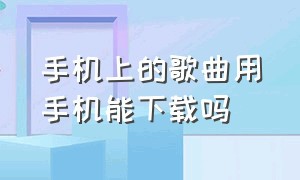 手机上的歌曲用手机能下载吗